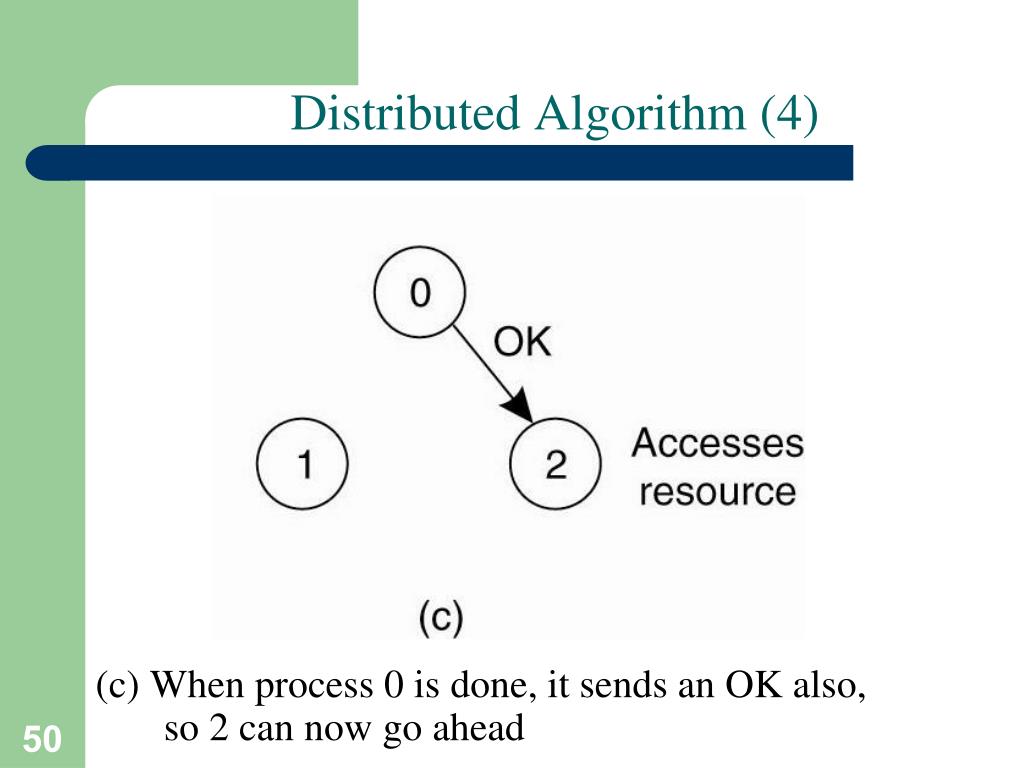 Distributed Algorithm (4)

0

OK

1

2

Accesses resource

(c)

(c) When process 0 is done, it sends an OK also, so 2 can now go ahead

50